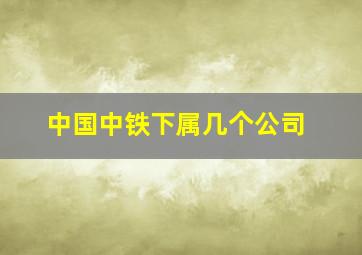 中国中铁下属几个公司